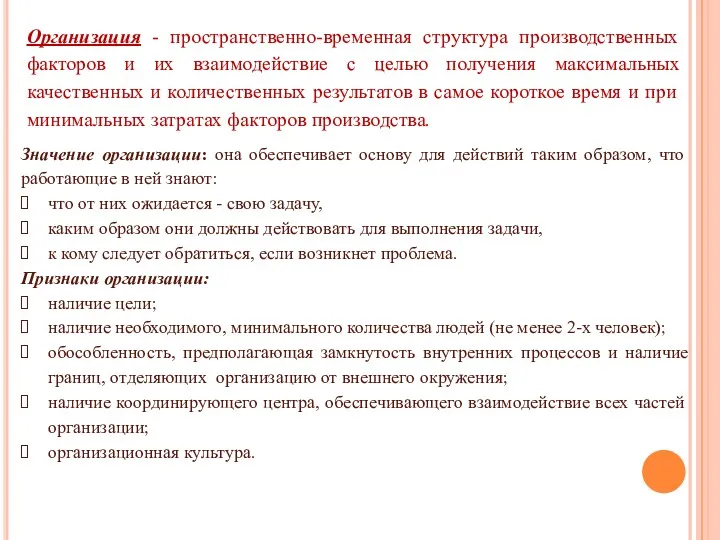 Организация - пространственно-временная структура производственных факторов и их взаимодействие с целью получения максимальных качественных и количественных результатов в самое короткое время и при минимальных затратах факторов производства.

Значение организации: она обеспечивает основу для действий таким образом, что работающие в ней знают:
 что от них ожидается - свою задачу,
 каким образом они должны действовать для выполнения задачи,
 к кому следует обратиться, если возникнет проблема.

Признаки организации:
 наличие цели;
 наличие необходимого, минимального количества людей (не менее 2-х человек);
 обособленность, предполагающая замкнутость внутренних процессов и наличие границ, отделяющих организацию от внешнего окружения;
 наличие координирующего центра, обеспечивающего взаимодействие всех частей организации;
 организационная культура.